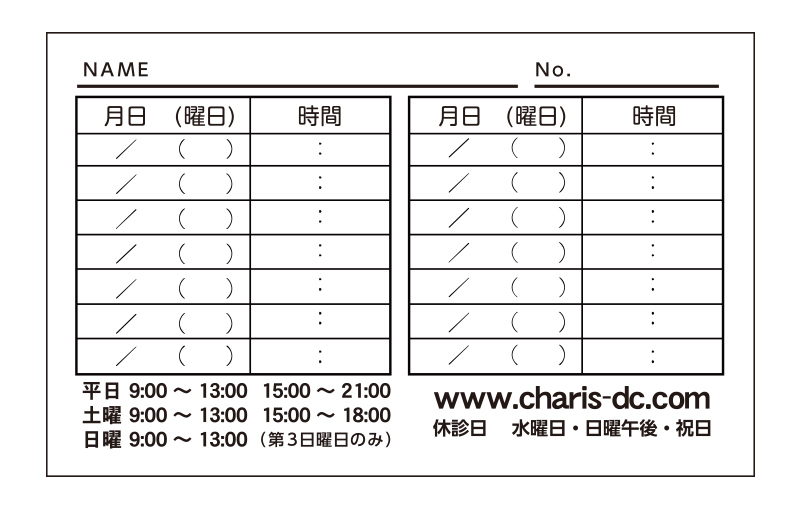 NAME No.

| 月日 (曜日) | 時間 |
|---|---|
| ／ ( ) | : |
| ／ ( ) | : |
| ／ ( ) | : |
| ／ ( ) | : |
| ／ ( ) | : |
| ／ ( ) | : |
| ／ ( ) | : |

| 月日 (曜日) | 時間 |
|---|---|
| ／ ( ) | : |
| ／ ( ) | : |
| ／ ( ) | : |
| ／ ( ) | : |
| ／ ( ) | : |
| ／ ( ) | : |
| ／ ( ) | : |

平日 9:00 ～ 13:00 15:00 ～ 21:00
土曜 9:00 ～ 13:00 15:00 ～ 18:00
日曜 9:00 ～ 13:00 （第3日曜日のみ）

www.charis-dc.com
休診日 水曜日・日曜午後・祝日